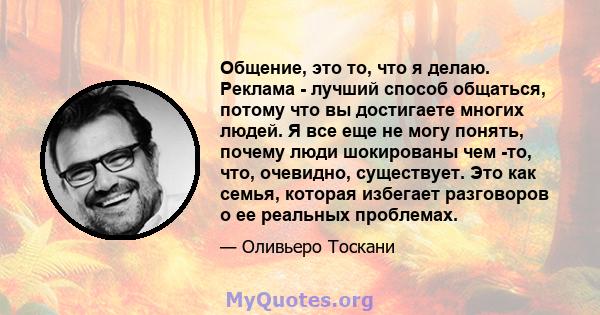 Общение, это то, что я делаю. Реклама - лучший способ общаться, потому что вы достигаете многих людей. Я все еще не могу понять, почему люди шокированы чем -то, что, очевидно, существует. Это как семья, которая избегает разговоров о ее реальных проблемах.

— Оливьеро Тоскани

MyQuotes.org